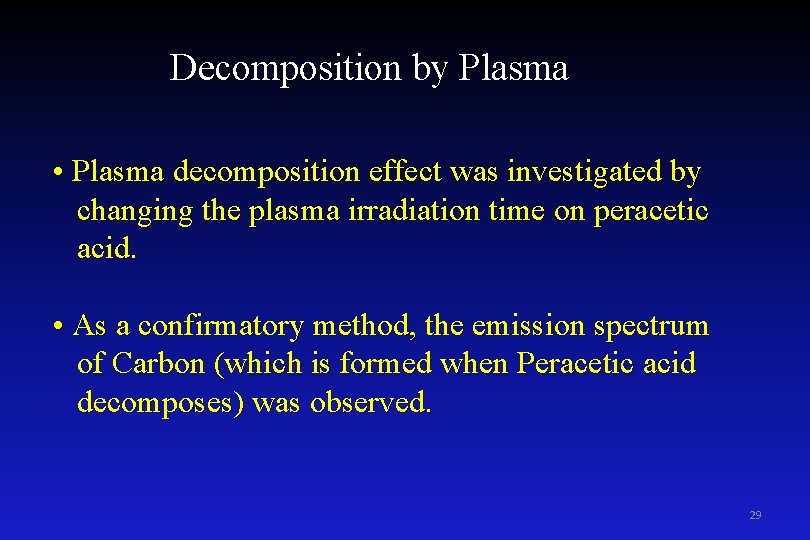 Decomposition by Plasma

• Plasma decomposition effect was investigated by changing the plasma irradiation time on peracetic acid.

• As a confirmatory method, the emission spectrum of Carbon (which is formed when Peracetic acid decomposes) was observed.

29